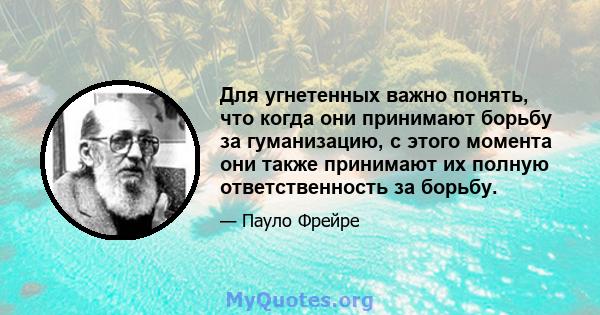 Для угнетенных важно понять, что когда они принимают борьбу за гуманизацию, с этого момента они также принимают их полную ответственность за борьбу.

— Пауло Фрейре

MyQuotes.org